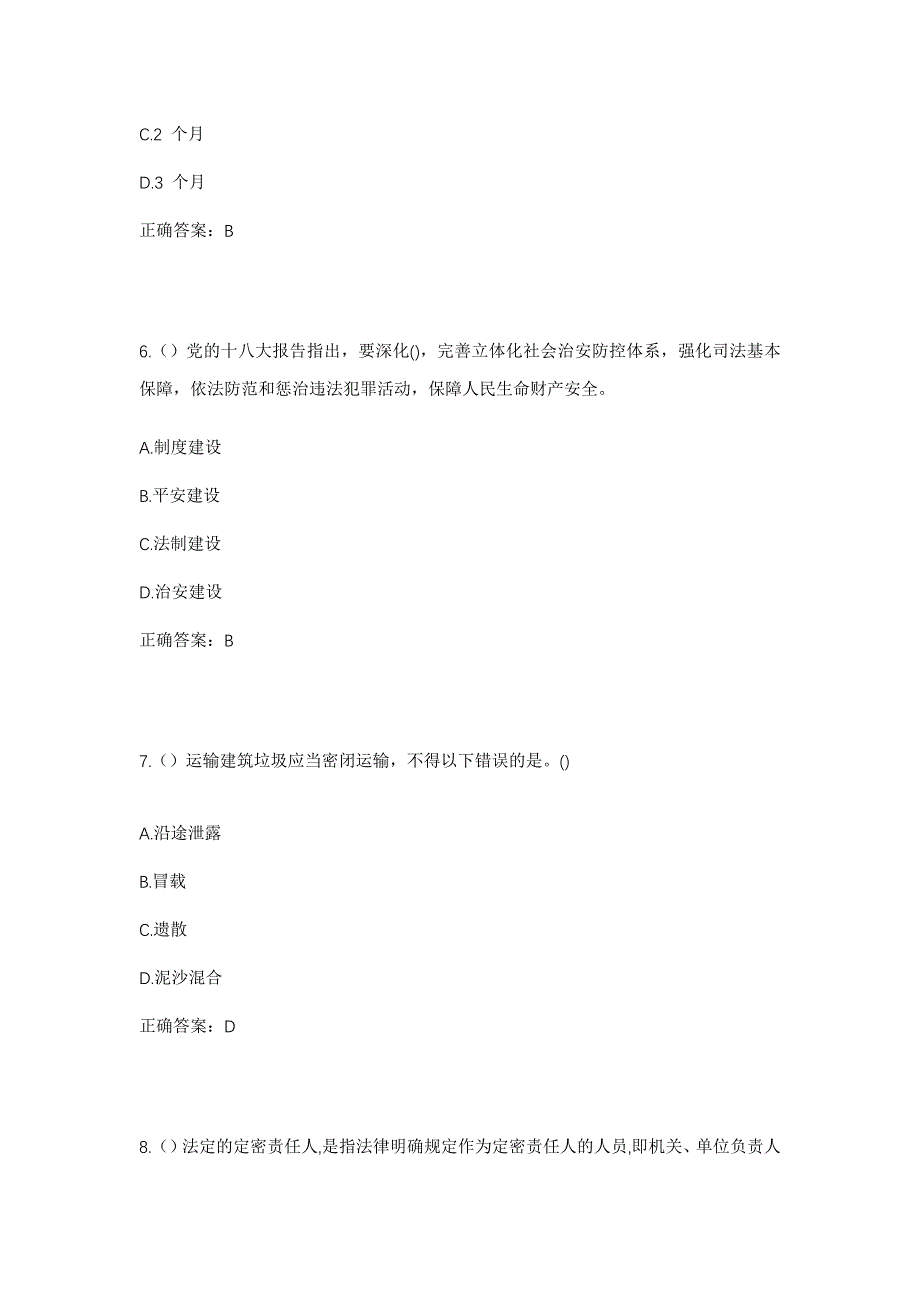 C.2 个月

D.3 个月

正确答案：B

6.（）党的十八大报告指出，要深化()，完善立体化社会治安防控体系，强化司法基本保障，依法防范和惩治违法犯罪活动，保障人民生命财产安全。

A.制度建设

B.平安建设

C.法制建设

D.治安建设

正确答案：B

7.（）运输建筑垃圾应当密闭运输，不得以下错误的是。()

A.沿途泄露

B.冒载

C.遗散

D.泥沙混合

正确答案：D

8.（）法定的定密责任人,是指法律明确规定作为定密责任人的人员,即机关、单位负责人